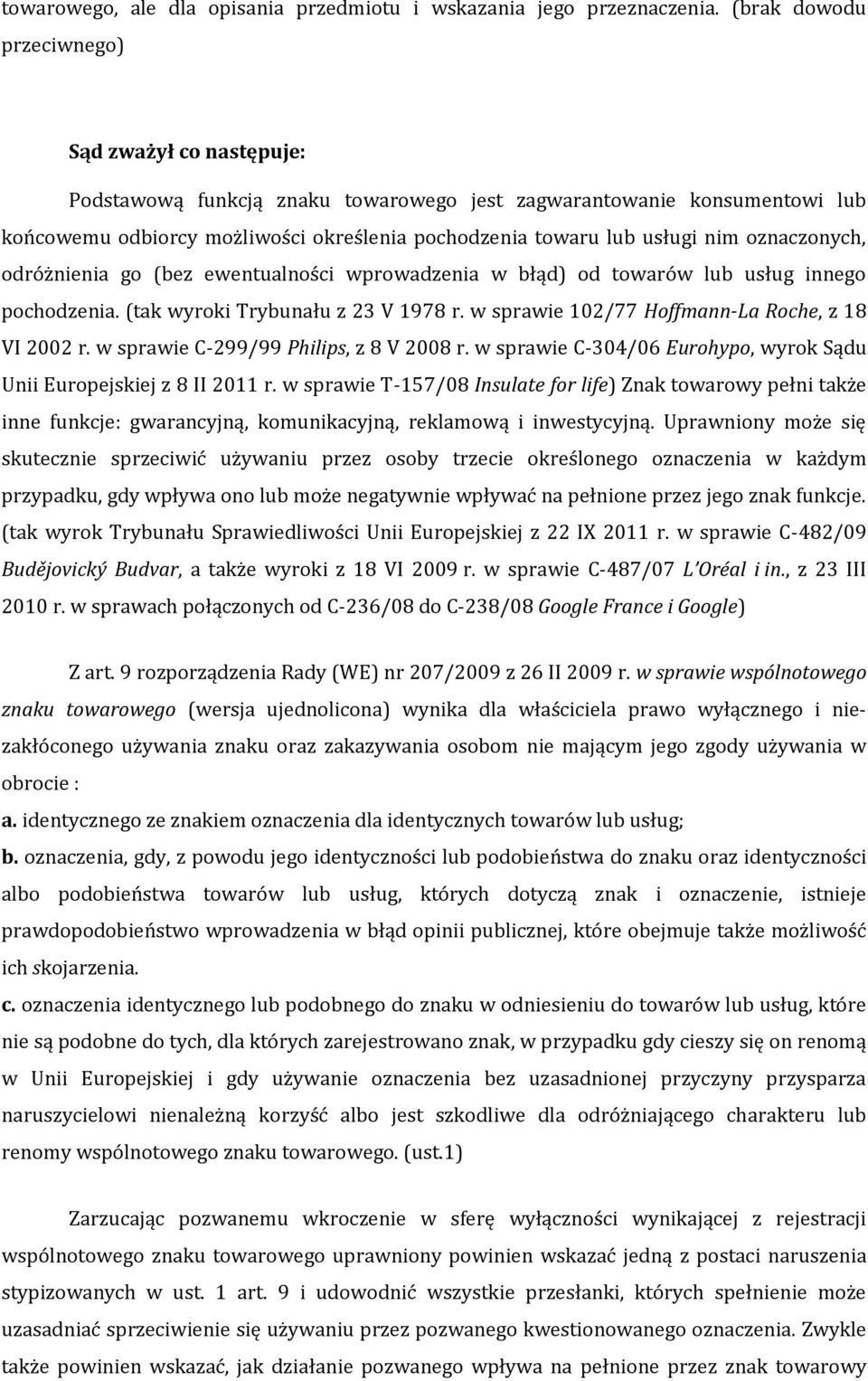 towarowego, ale dla opisania przedmiotu i wskazania jego przeznaczenia. (brak dowodu przeciwnego)

Sąd zważył co następuje:

Podstawową funkcją znaku towarowego jest zagwarantowanie konsumentowi lub końcowemu odbiorcy możliwości określenia pochodzenia towaru lub usługi nim oznaczonych, odróżnienia go (bez ewentualności wprowadzenia w błąd) od towarów lub usług innego pochodzenia. (tak wyroki Trybunału z 23 V 1978 r. w sprawie 102/77 Hoffmann-La Roche, z 18 VI 2002 r. w sprawie C-299/99 Philips, z 8 V 2008 r. w sprawie C-304/06 Eurohypo, wyrok Sądu Unii Europejskiej z 8 II 2011 r. w sprawie T-157/08 Insulate for life) Znak towarowy pełni także inne funkcje: gwarancyjną, komunikacyjną, reklamową i inwestycyjną. Uprawniony może się skutecznie sprzeciwić używaniu przez osoby trzecie określonego oznaczenia w każdym przypadku, gdy wpływa ono lub może negatywnie wpływać na pełnione przez jego znak funkcje. (tak wyrok Trybunału Sprawiedliwości Unii Europejskiej z 22 IX 2011 r. w sprawie C-482/09 Budějovický Budvar, a także wyroki z 18 VI 2009 r. w sprawie C-487/07 L'Oréal i in., z 23 III 2010 r. w sprawach połączonych od C-236/08 do C-238/08 Google France i Google)

Z art. 9 rozporządzenia Rady (WE) nr 207/2009 z 26 II 2009 r. w sprawie wspólnotowego znaku towarowego (wersja ujednolicona) wynika dla właściciela prawo wyłącznego i niezakłóconego używania znaku oraz zakazywania osobom nie mającym jego zgody używania w obrocie :
a. identycznego ze znakiem oznaczenia dla identycznych towarów lub usług;
b. oznaczenia, gdy, z powodu jego identyczności lub podobieństwa do znaku oraz identyczności albo podobieństwa towarów lub usług, których dotyczą znak i oznaczenie, istnieje prawdopodobieństwo wprowadzenia w błąd opinii publicznej, które obejmuje także możliwość ich skojarzenia.
c. oznaczenia identycznego lub podobnego do znaku w odniesieniu do towarów lub usług, które nie są podobne do tych, dla których zarejestrowano znak, w przypadku gdy cieszy się on renomą w Unii Europejskiej i gdy używanie oznaczenia bez uzasadnionej przyczyny przysparza naruszycielowi nienależną korzyść albo jest szkodliwe dla odróżniającego charakteru lub renomy wspólnotowego znaku towarowego. (ust.1)

Zarzucając pozwanemu wkroczenie w sferę wyłączności wynikającej z rejestracji wspólnotowego znaku towarowego uprawniony powinien wskazać jedną z postaci naruszenia stypizowanych w ust. 1 art. 9 i udowodnić wszystkie przesłanki, których spełnienie może uzasadniać sprzeciwienie się używaniu przez pozwanego kwestionowanego oznaczenia. Zwykle także powinien wskazać, jak działanie pozwanego wpływa na pełnione przez znak towarowy